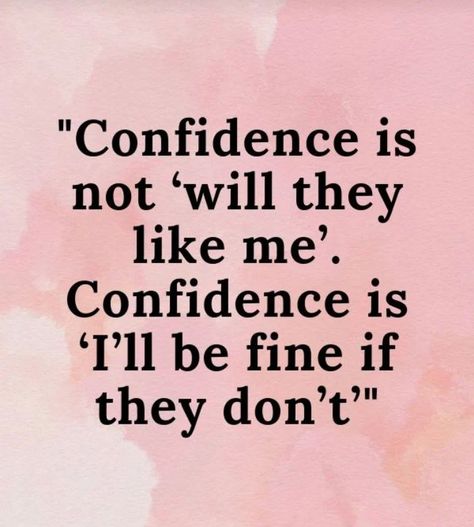 "Confidence is not ‘will they like me’. Confidence is ‘I’ll be fine if they don’t’"